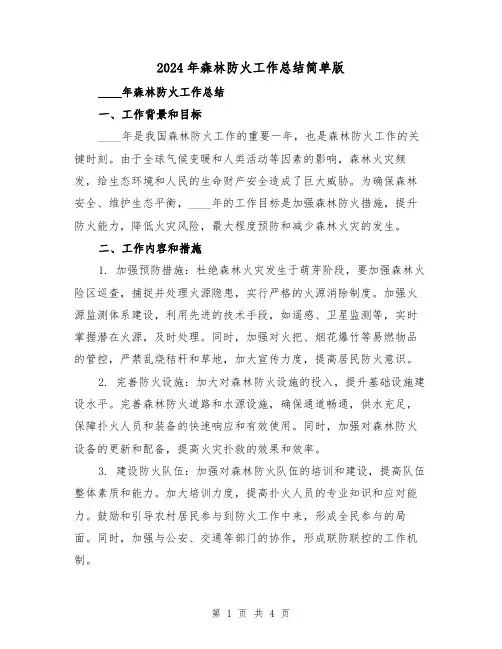 2024年森林防火工作总结简单版

____年森林防火工作总结

一、工作背景和目标

____年是我国森林防火工作的重要一年，也是森林防火工作的关键时刻。由于全球气候变暖和人类活动等因素的影响，森林火灾频发，给生态环境和人民的生命财产安全造成了巨大威胁。为确保森林安全、维护生态平衡，____年的工作目标是加强森林防火措施，提升防火能力，降低火灾风险，最大程度预防和减少森林火灾的发生。

二、工作内容和措施

1. 加强预防措施：杜绝森林火灾发生于萌芽阶段，要加强森林火险区巡查，捕捉并处理火源隐患，实行严格的火源消除制度。加强火源监测体系建设，利用先进的技术手段，如遥感、卫星监测等，实时掌握潜在火源，及时处理。同时，加强对火把、烟花爆竹等易燃物品的管控，严禁乱烧秸秆和草地，加大宣传力度，提高居民防火意识。

2. 完善防火设施：加大对森林防火设施的投入，提升基础设施建设水平。完善森林防火道路和水源设施，确保通道畅通，供水充足，保障扑火人员和装备的快速响应和有效使用。同时，加强对森林防火设备的更新和配备，提高火灾扑救的效果和效率。

3. 建设防火队伍：加强对森林防火队伍的培训和建设，提高队伍整体素质和能力。加大培训力度，提高扑火人员的专业知识和应对能力。鼓励和引导农村居民参与到防火工作中来，形成全民参与的局面。同时，加强与公安、交通等部门的协作，形成联防联控的工作机制。

第 1 页 共 4 页